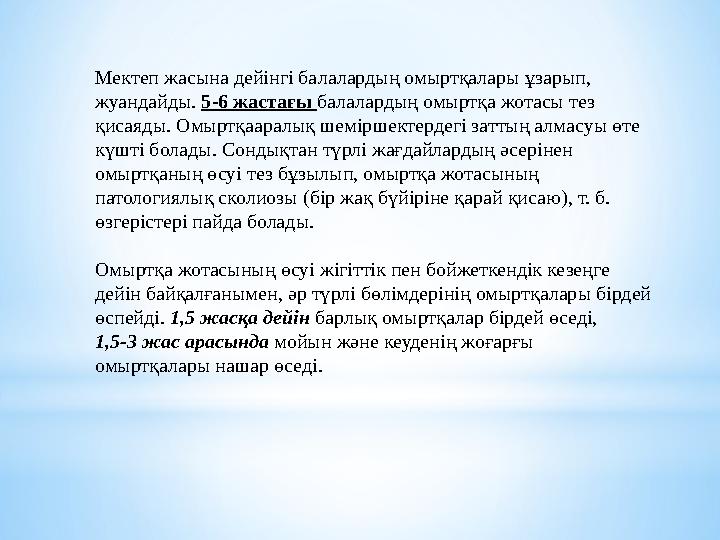 Мектеп жасына дейінгі балалардың омыртқалары ұзарып, жуандайды. 5-6 жастағы балалардың омыртқа жотасы тез қисаяды. Омыртқааралық шеміршектердегі заттың алмасуы өте күшті болады. Сондықтан түрлі жағдайлардың әсерінен омыртқаның өсуі тез бұзылып, омыртқа жотасының патологиялық сколиозы (бір жақ бүйіріне қарай қисаю), т. б. өзгерістері пайда болады.

Омыртқа жотасының өсуі жігіттік пен бойжеткендік кезеңге дейін байқалғанымен, әр түрлі бөлімдерінің омыртқалары бірдей өспейді. 1,5 жасқа дейін барлық омыртқалар бірдей өседі, 1,5-3 жас арасында мойын және кеуденің жоғарғы омыртқалары нашар өседі.